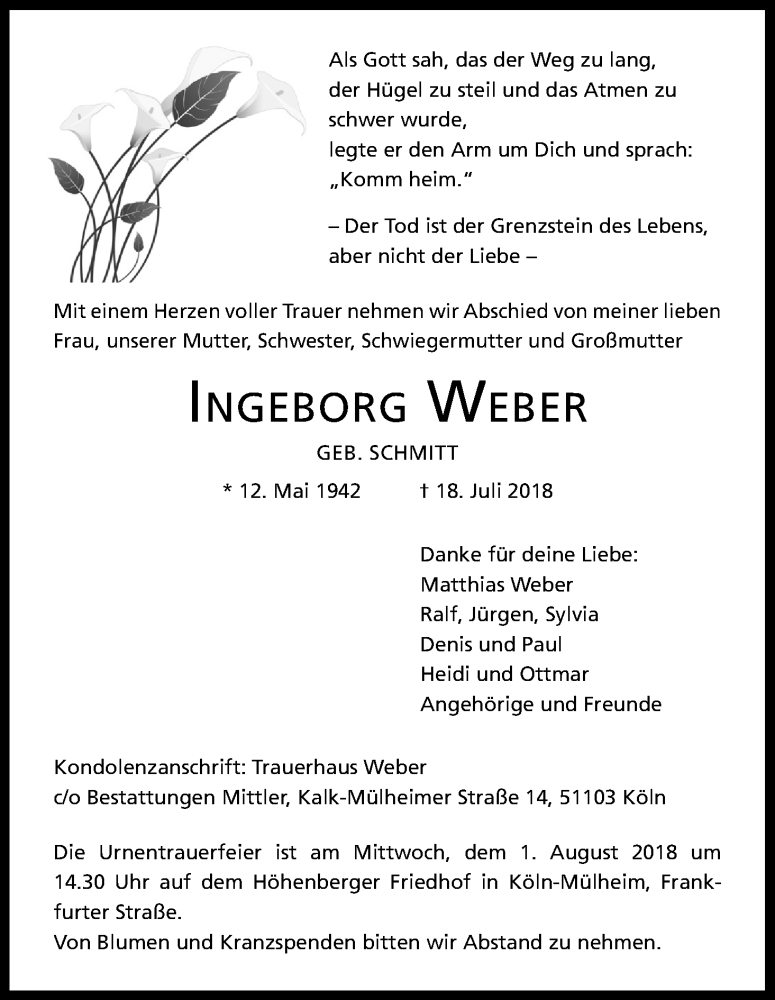 Als Gott sah, das der Weg zu lang, der Hügel zu steil und das Atmen zu schwer wurde,
legte er den Arm um Dich und sprach:
„Komm heim."

– Der Tod ist der Grenzstein des Lebens, aber nicht der Liebe –

Mit einem Herzen voller Trauer nehmen wir Abschied von meiner lieben Frau, unserer Mutter, Schwester, Schwiegermutter und Großmutter

INGEBORG WEBER

GEB. SCHMITT

* 12. Mai 1942 † 18. Juli 2018

Danke für deine Liebe:
Matthias Weber
Ralf, Jürgen, Sylvia
Denis und Paul
Heidi und Ottmar
Angehörige und Freunde

Kondolenzanschrift: Trauerhaus Weber
c/o Bestattungen Mittler, Kalk-Mülheimer Straße 14, 51103 Köln

Die Urnentrauerfeier ist am Mittwoch, dem 1. August 2018 um 14.30 Uhr auf dem Höhenberger Friedhof in Köln-Mülheim, Frankfurter Straße.
Von Blumen und Kranzspenden bitten wir Abstand zu nehmen.